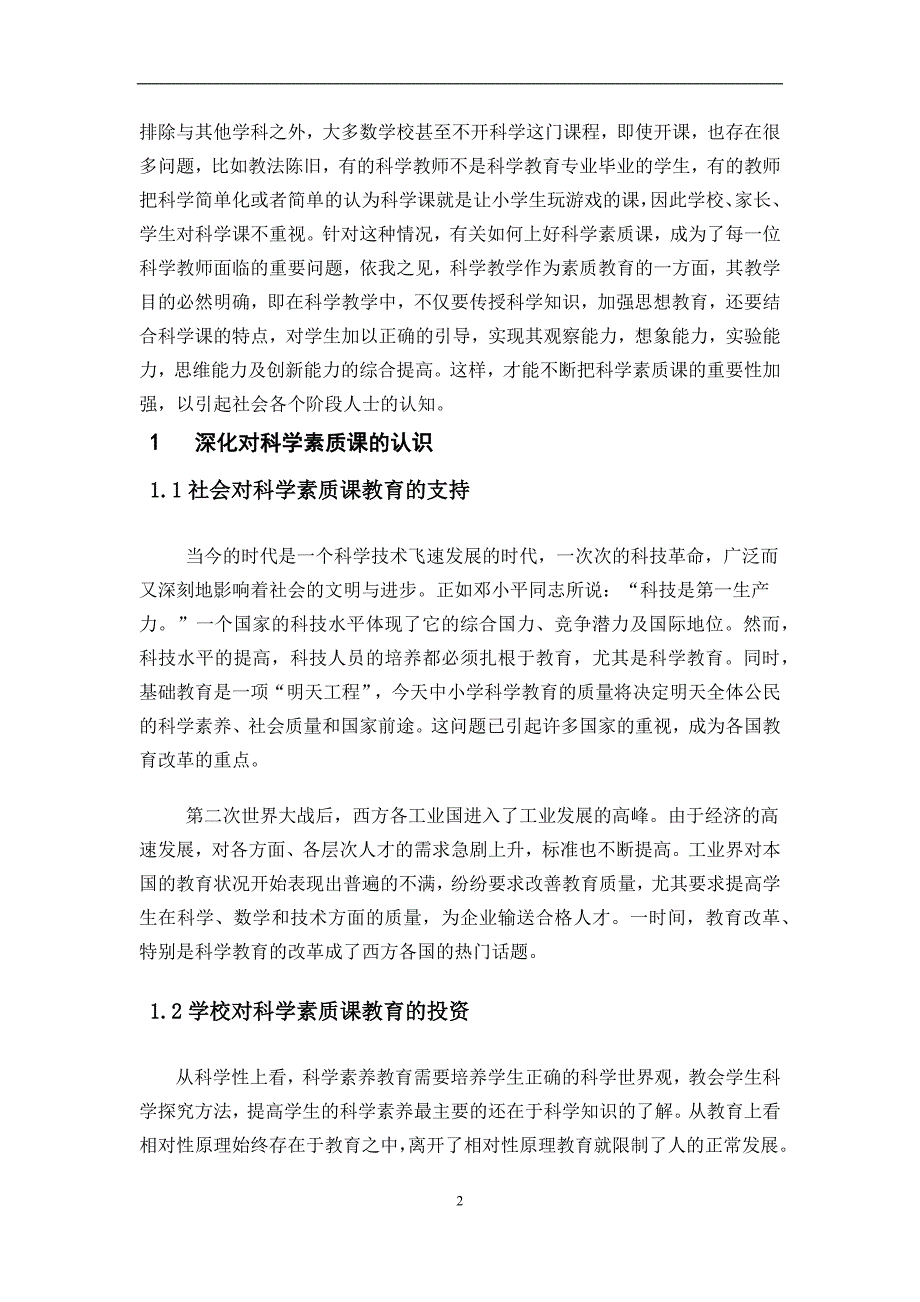 排除与其他学科之外，大多数学校甚至不开科学这门课程，即使开课，也存在很多问题，比如教法陈旧，有的科学教师不是科学教育专业毕业的学生，有的教师把科学简单化或者简单的认为科学课就是让小学生玩游戏的课，因此学校、家长、学生对科学课不重视。针对这种情况，有关如何上好科学素质课，成为了每一位科学教师面临的重要问题，依我之见，科学教学作为素质教育的一方面，其教学目的必然明确，即在科学教学中，不仅要传授科学知识，加强思想教育，还要结合科学课的特点，对学生加以正确的引导，实现其观察能力，想象能力，实验能力，思维能力及创新能力的综合提高。这样，才能不断把科学素质课的重要性加强，以引起社会各个阶段人士的认知。

1　深化对科学素质课的认识

1.1 社会对科学素质课教育的支持

当今的时代是一个科学技术飞速发展的时代，一次次的科技革命，广泛而又深刻地影响着社会的文明与进步。正如邓小平同志所说：“科技是第一生产力。”一个国家的科技水平体现了它的综合国力、竞争潜力及国际地位。然而，科技水平的提高，科技人员的培养都必须扎根于教育，尤其是科学教育。同时，基础教育是一项“明天工程”，今天中小学科学教育的质量将决定明天全体公民的科学素养、社会质量和国家前途。这问题已引起许多国家的重视，成为各国教育改革的重点。

第二次世界大战后，西方各工业国进入了工业发展的高峰。由于经济的高速发展，对各方面、各层次人才的需求急剧上升，标准也不断提高。工业界对本国的教育状况开始表现出普遍的不满，纷纷要求改善教育质量，尤其要求提高学生在科学、数学和技术方面的质量，为企业输送合格人才。一时间，教育改革、特别是科学教育的改革成了西方各国的热门话题。

1.2 学校对科学素质课教育的投资

从科学性上看，科学素养教育需要培养学生正确的科学世界观，教会学生科学探究方法，提高学生的科学素养最主要的还在于科学知识的了解。从教育上看相对性原理始终存在于教育之中，离开了相对性原理教育就限制了人的正常发展。

2